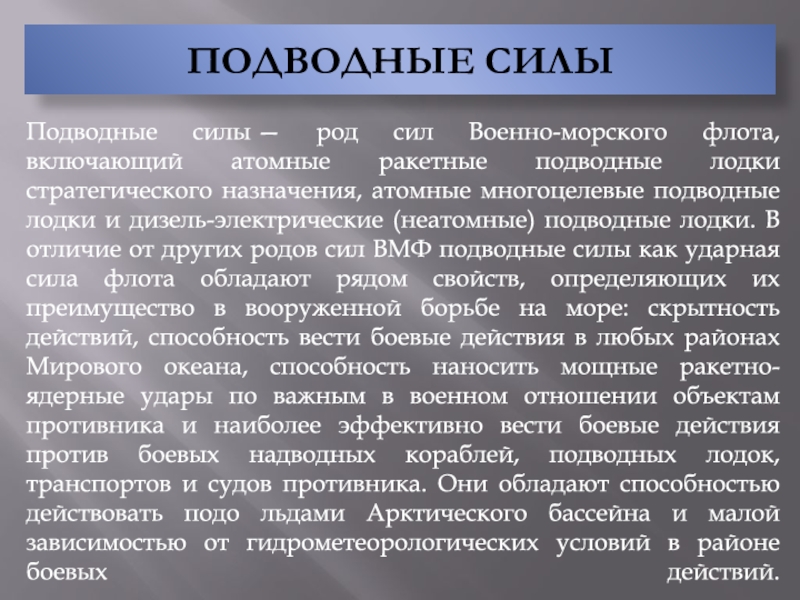 ПОДВОДНЫЕ СИЛЫ

Подводные силы — род сил Военно-морского флота, включающий атомные ракетные подводные лодки стратегического назначения, атомные многоцелевые подводные лодки и дизель-электрические (неатомные) подводные лодки. В отличие от других родов сил ВМФ подводные силы как ударная сила флота обладают рядом свойств, определяющих их преимущество в вооруженной борьбе на море: скрытность действий, способность вести боевые действия в любых районах Мирового океана, способность наносить мощные ракетно-ядерные удары по важным в военном отношении объектам противника и наиболее эффективно вести боевые действия против боевых надводных кораблей, подводных лодок, транспортов и судов противника. Они обладают способностью действовать подо льдами Арктического бассейна и малой зависимостью от гидрометеорологических условий в районе боевых действий.